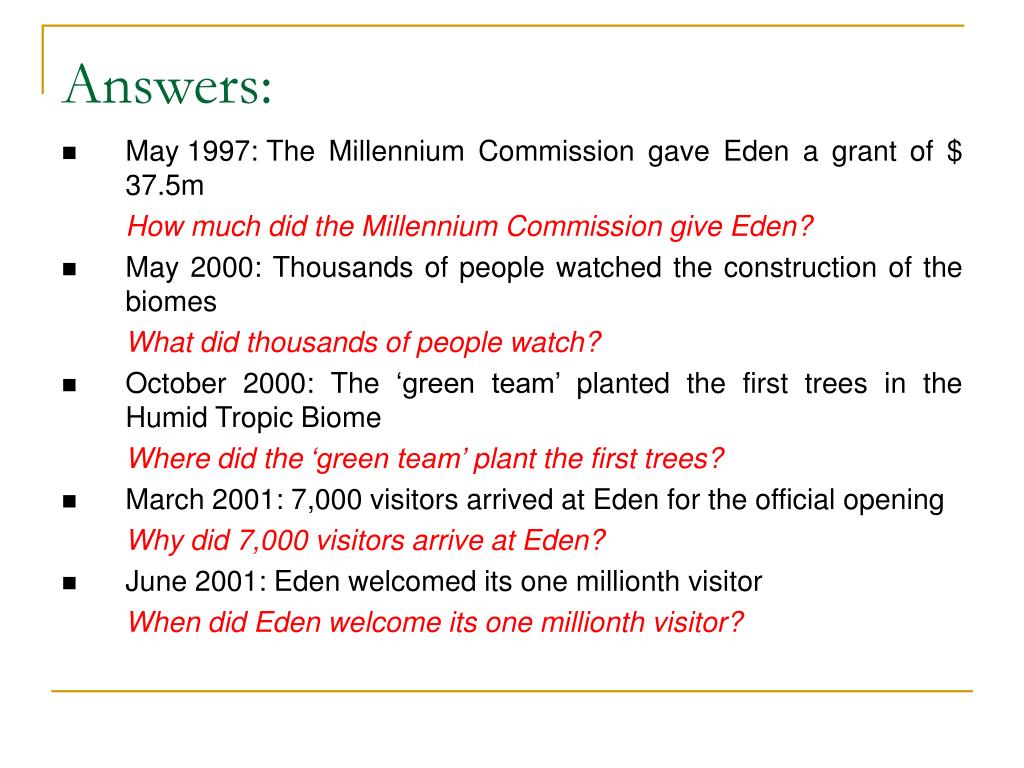 Answers:

■ May 1997: The Millennium Commission gave Eden a grant of $ 37.5m

How much did the Millennium Commission give Eden?

■ May 2000: Thousands of people watched the construction of the biomes

What did thousands of people watch?

■ October 2000: The ‘green team’ planted the first trees in the Humid Tropic Biome

Where did the ‘green team’ plant the first trees?

■ March 2001: 7,000 visitors arrived at Eden for the official opening

Why did 7,000 visitors arrive at Eden?

■ June 2001: Eden welcomed its one millionth visitor

When did Eden welcome its one millionth visitor?